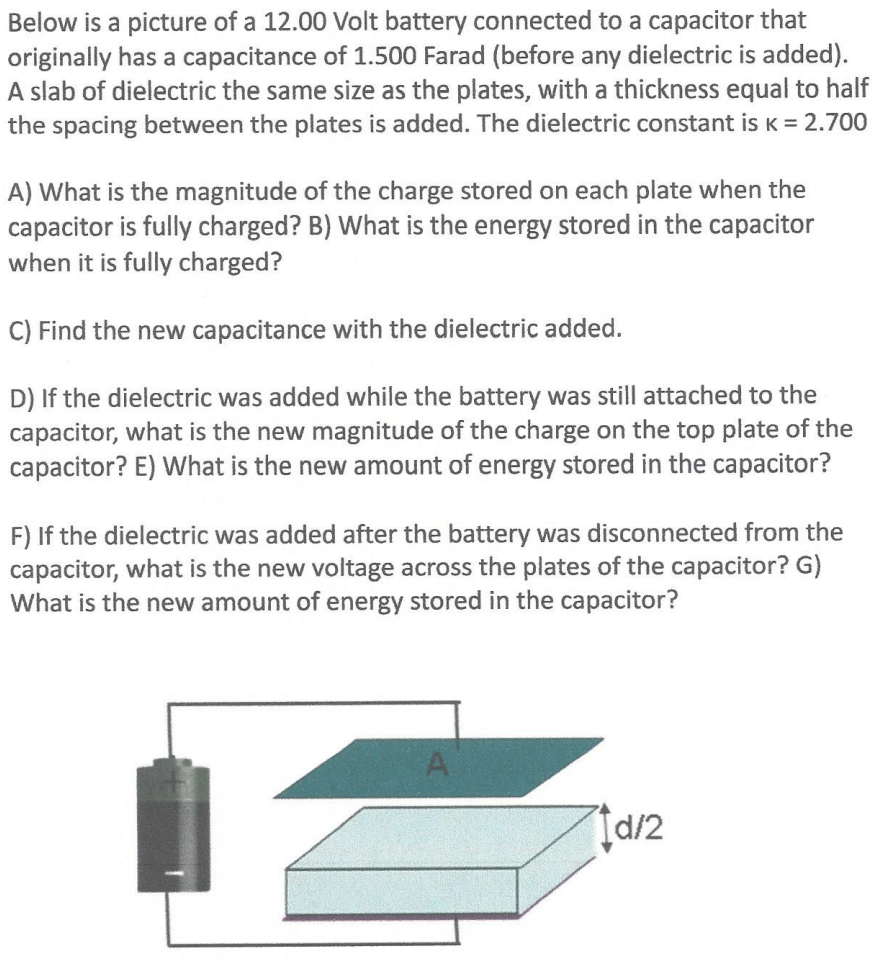 Below is a picture of a 12.00 Volt battery connected to a capacitor that originally has a capacitance of 1.500 Farad (before any dielectric is added). A slab of dielectric the same size as the plates, with a thickness equal to half the spacing between the plates is added. The dielectric constant is κ = 2.700

A) What is the magnitude of the charge stored on each plate when the capacitor is fully charged? B) What is the energy stored in the capacitor when it is fully charged?

C) Find the new capacitance with the dielectric added.

D) If the dielectric was added while the battery was still attached to the capacitor, what is the new magnitude of the charge on the top plate of the capacitor? E) What is the new amount of energy stored in the capacitor?

F) If the dielectric was added after the battery was disconnected from the capacitor, what is the new voltage across the plates of the capacitor? G) What is the new amount of energy stored in the capacitor?

+

-

A

d/2